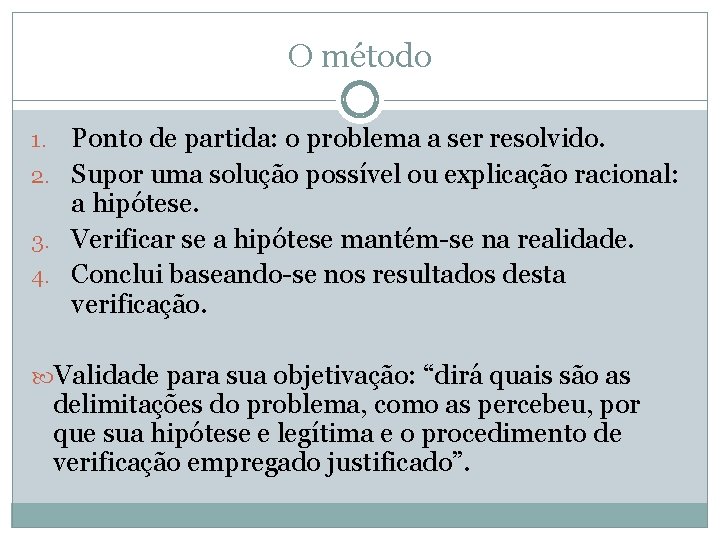 O método

1. Ponto de partida: o problema a ser resolvido.
2. Supor uma solução possível ou explicação racional: a hipótese.
3. Verificar se a hipótese mantém-se na realidade.
4. Conclui baseando-se nos resultados desta verificação.

Validade para sua objetivação: “dirá quais são as delimitações do problema, como as percebeu, por que sua hipótese e legítima e o procedimento de verificação empregado justificado”.